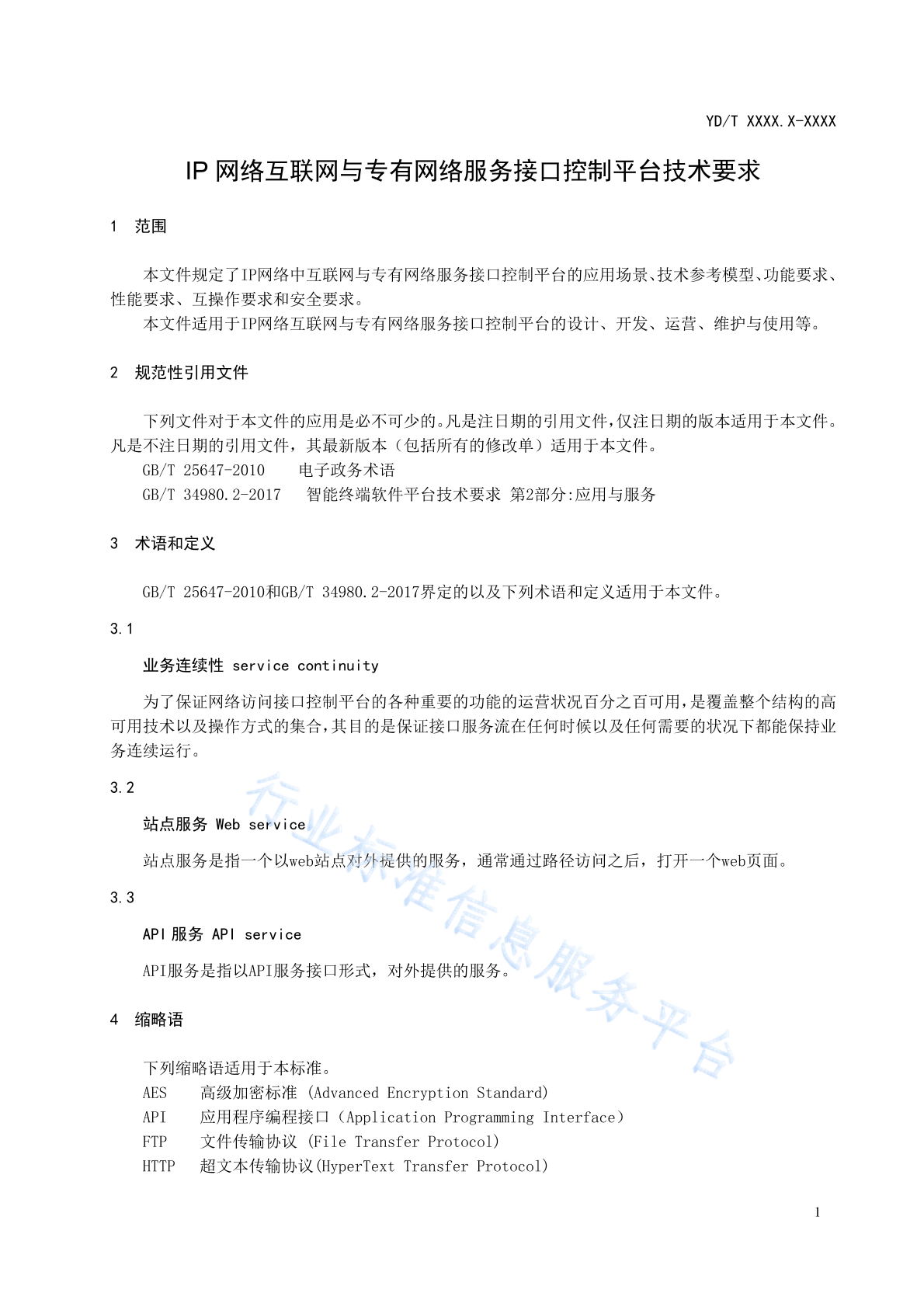 YD/T XXXX.X-XXXX

IP 网络互联网与专有网络服务接口控制平台技术要求

1 范围

本文件规定了IP网络中互联网与专有网络服务接口控制平台的应用场景、技术参考模型、功能要求、性能要求、互操作要求和安全要求。

本文件适用于IP网络互联网与专有网络服务接口控制平台的设计、开发、运营、维护与使用等。

2 规范性引用文件

下列文件对于本文件的应用是必不可少的。凡是注日期的引用文件，仅注日期的版本适用于本文件。凡是不注日期的引用文件，其最新版本（包括所有的修改单）适用于本文件。

GB/T 25647-2010 电子政务术语

GB/T 34980.2-2017 智能终端软件平台技术要求 第2部分:应用与服务

3 术语和定义

GB/T 25647-2010和GB/T 34980.2-2017界定的以及下列术语和定义适用于本文件。

3.1

业务连续性 service continuity

为了保证网络访问接口控制平台的各种重要的功能的运营状况百分之百可用，是覆盖整个结构的高可用技术以及操作方式的集合，其目的是保证接口服务流在任何时候以及任何需要的状况下都能保持业务连续运行。

3.2

站点服务 Web service

站点服务是指一个以web站点对外提供的服务，通常通过路径访问之后，打开一个web页面。

3.3

API服务 API service

API服务是指以API服务接口形式，对外提供的服务。

4 缩略语

下列缩略语适用于本标准。

AES 高级加密标准 (Advanced Encryption Standard)

API 应用程序编程接口（Application Programming Interface）

FTP 文件传输协议 (File Transfer Protocol)

HTTP 超文本传输协议(HyperText Transfer Protocol)

行业标准信息服务平台

1